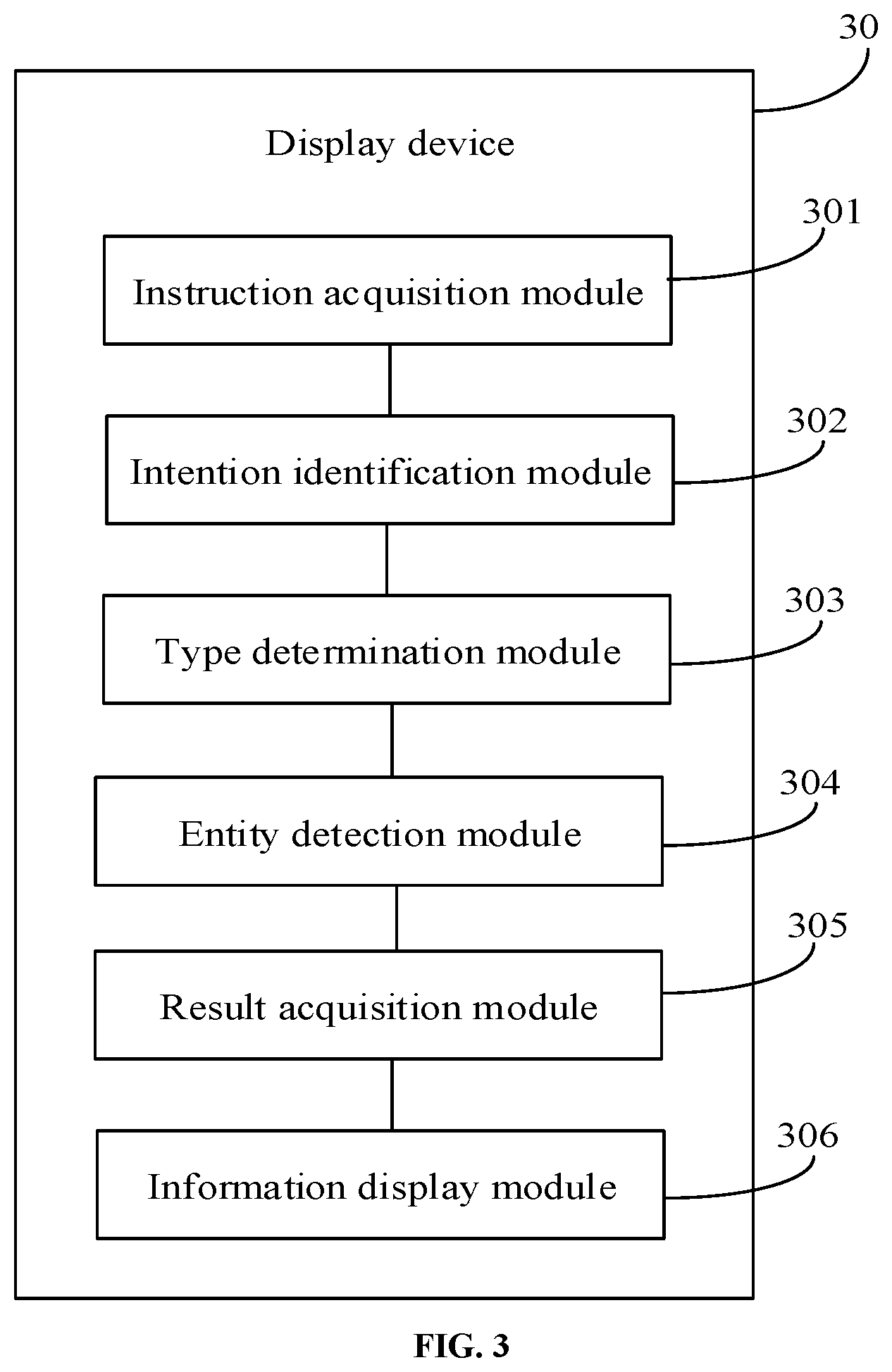 30

Display device

301

Instruction acquisition module

302

Intention identification module

303

Type determination module

304

Entity detection module

305

Result acquisition module

306

Information display module

FIG. 3